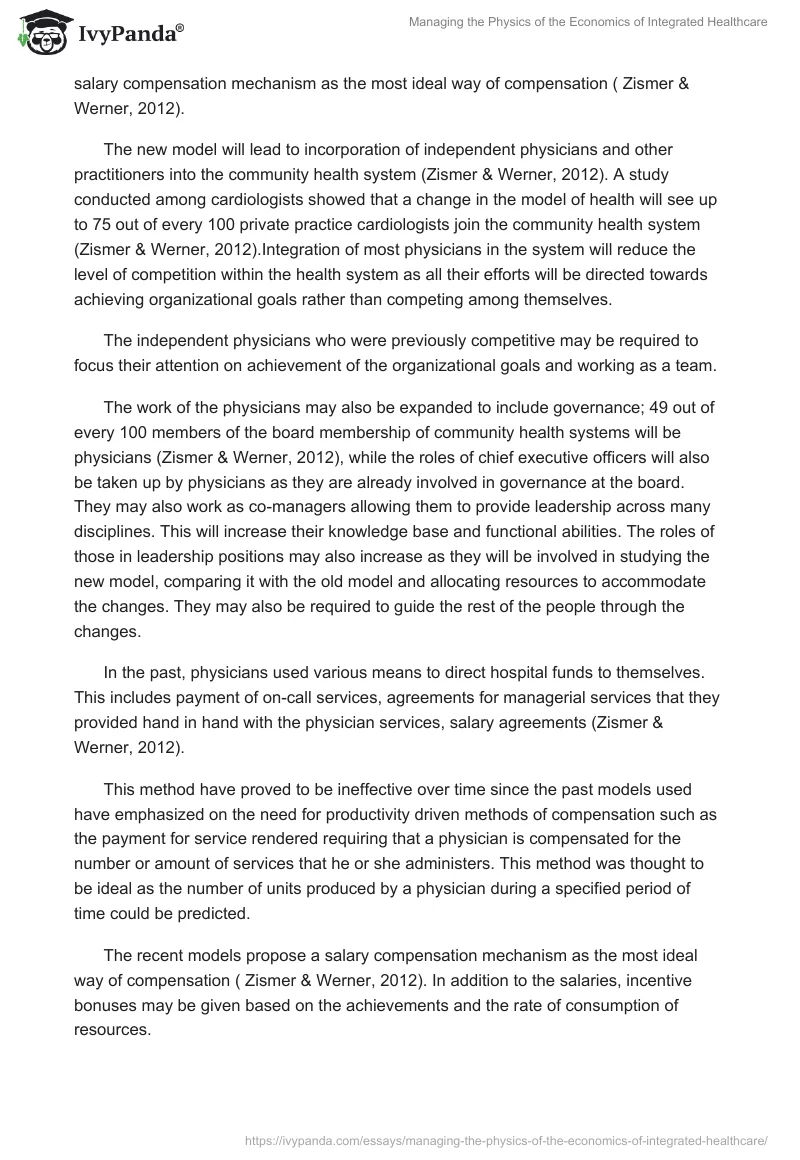 IvyPanda®

Managing the Physics of the Economics of Integrated Healthcare

salary compensation mechanism as the most ideal way of compensation ( Zismer & Werner, 2012).

The new model will lead to incorporation of independent physicians and other practitioners into the community health system (Zismer & Werner, 2012). A study conducted among cardiologists showed that a change in the model of health will see up to 75 out of every 100 private practice cardiologists join the community health system (Zismer & Werner, 2012).Integration of most physicians in the system will reduce the level of competition within the health system as all their efforts will be directed towards achieving organizational goals rather than competing among themselves.

The independent physicians who were previously competitive may be required to focus their attention on achievement of the organizational goals and working as a team.

The work of the physicians may also be expanded to include governance; 49 out of every 100 members of the board membership of community health systems will be physicians (Zismer & Werner, 2012), while the roles of chief executive officers will also be taken up by physicians as they are already involved in governance at the board. They may also work as co-managers allowing them to provide leadership across many disciplines. This will increase their knowledge base and functional abilities. The roles of those in leadership positions may also increase as they will be involved in studying the new model, comparing it with the old model and allocating resources to accommodate the changes. They may also be required to guide the rest of the people through the changes.

In the past, physicians used various means to direct hospital funds to themselves. This includes payment of on-call services, agreements for managerial services that they provided hand in hand with the physician services, salary agreements (Zismer & Werner, 2012).

This method have proved to be ineffective over time since the past models used have emphasized on the need for productivity driven methods of compensation such as the payment for service rendered requiring that a physician is compensated for the number or amount of services that he or she administers. This method was thought to be ideal as the number of units produced by a physician during a specified period of time could be predicted.

The recent models propose a salary compensation mechanism as the most ideal way of compensation ( Zismer & Werner, 2012). In addition to the salaries, incentive bonuses may be given based on the achievements and the rate of consumption of resources.

https://ivypanda.com/essays/managing-the-physics-of-the-economics-of-integrated-healthcare/